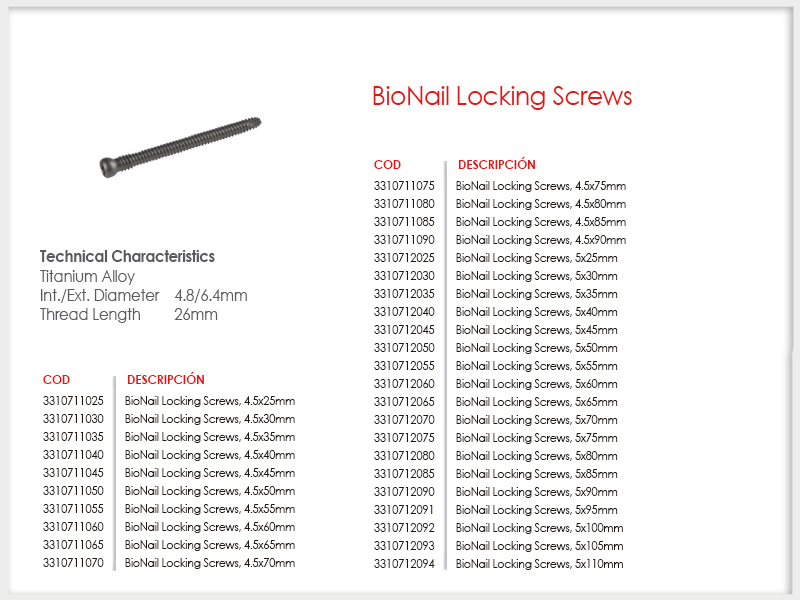 BioNail Locking Screws

Technical Characteristics
Titanium Alloy
Int./Ext. Diameter 4.8/6.4mm
Thread Length 26mm

| COD | DESCRIPCIÓN |
|---|---|
| 3310711025 | BioNail Locking Screws, 4.5x25mm |
| 3310711030 | BioNail Locking Screws, 4.5x30mm |
| 3310711035 | BioNail Locking Screws, 4.5x35mm |
| 3310711040 | BioNail Locking Screws, 4.5x40mm |
| 3310711045 | BioNail Locking Screws, 4.5x45mm |
| 3310711050 | BioNail Locking Screws, 4.5x50mm |
| 3310711055 | BioNail Locking Screws, 4.5x55mm |
| 3310711060 | BioNail Locking Screws, 4.5x60mm |
| 3310711065 | BioNail Locking Screws, 4.5x65mm |
| 3310711070 | BioNail Locking Screws, 4.5x70mm |

| COD | DESCRIPCIÓN |
|---|---|
| 3310711075 | BioNail Locking Screws, 4.5x75mm |
| 3310711080 | BioNail Locking Screws, 4.5x80mm |
| 3310711085 | BioNail Locking Screws, 4.5x85mm |
| 3310711090 | BioNail Locking Screws, 4.5x90mm |
| 3310712025 | BioNail Locking Screws, 5x25mm |
| 3310712030 | BioNail Locking Screws, 5x30mm |
| 3310712035 | BioNail Locking Screws, 5x35mm |
| 3310712040 | BioNail Locking Screws, 5x40mm |
| 3310712045 | BioNail Locking Screws, 5x45mm |
| 3310712050 | BioNail Locking Screws, 5x50mm |
| 3310712055 | BioNail Locking Screws, 5x55mm |
| 3310712060 | BioNail Locking Screws, 5x60mm |
| 3310712065 | BioNail Locking Screws, 5x65mm |
| 3310712070 | BioNail Locking Screws, 5x70mm |
| 3310712075 | BioNail Locking Screws, 5x75mm |
| 3310712080 | BioNail Locking Screws, 5x80mm |
| 3310712085 | BioNail Locking Screws, 5x85mm |
| 3310712090 | BioNail Locking Screws, 5x90mm |
| 3310712091 | BioNail Locking Screws, 5x95mm |
| 3310712092 | BioNail Locking Screws, 5x100mm |
| 3310712093 | BioNail Locking Screws, 5x105mm |
| 3310712094 | BioNail Locking Screws, 5x110mm |